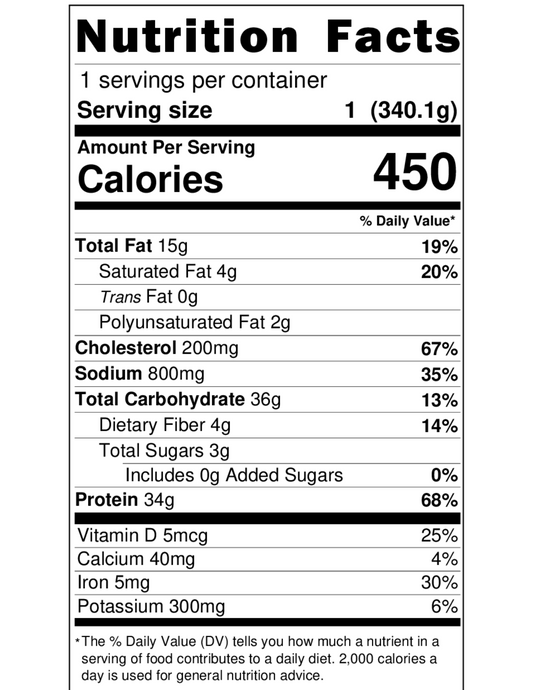 Nutrition Facts

1 servings per container

Serving size 1 (340.1g)

Amount Per Serving

Calories 450

% Daily Value*

Total Fat 15g 19%

Saturated Fat 4g 20%

Trans Fat 0g

Polyunsaturated Fat 2g

Cholesterol 200mg 67%

Sodium 800mg 35%

Total Carbohydrate 36g 13%

Dietary Fiber 4g 14%

Total Sugars 3g

Includes 0g Added Sugars 0%

Protein 34g 68%

Vitamin D 5mcg 25%

Calcium 40mg 4%

Iron 5mg 30%

Potassium 300mg 6%

*The % Daily Value (DV) tells you how much a nutrient in a serving of food contributes to a daily diet. 2,000 calories a day is used for general nutrition advice.